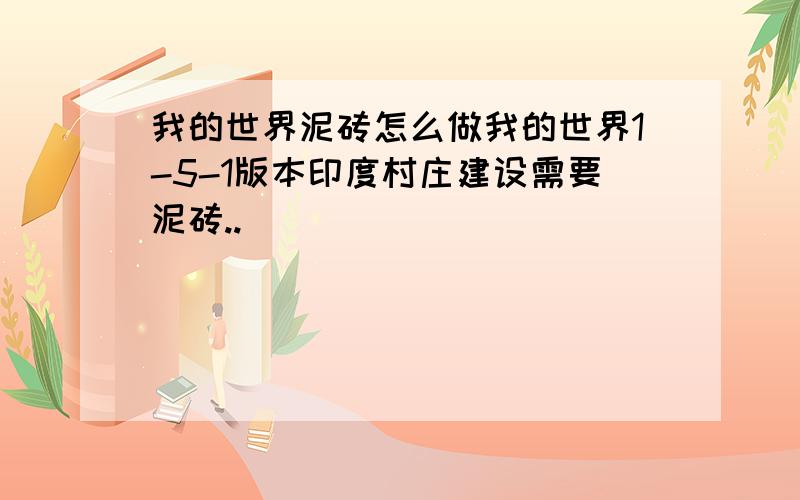 我的世界泥砖怎么做我的世界1-5-1版本印度村庄建设需要泥砖..